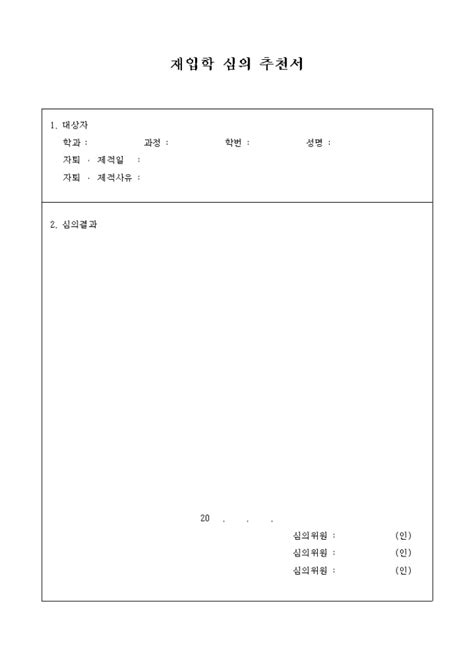 재입학 심의 추천서

1. 대상자
학과 : 과정 : 학번 : 성명 :
자퇴 · 제적일 :
자퇴 · 제적사유 :

2. 심의결과

20 . . .

심의위원 : (인)
심의위원 : (인)
심의위원 : (인)